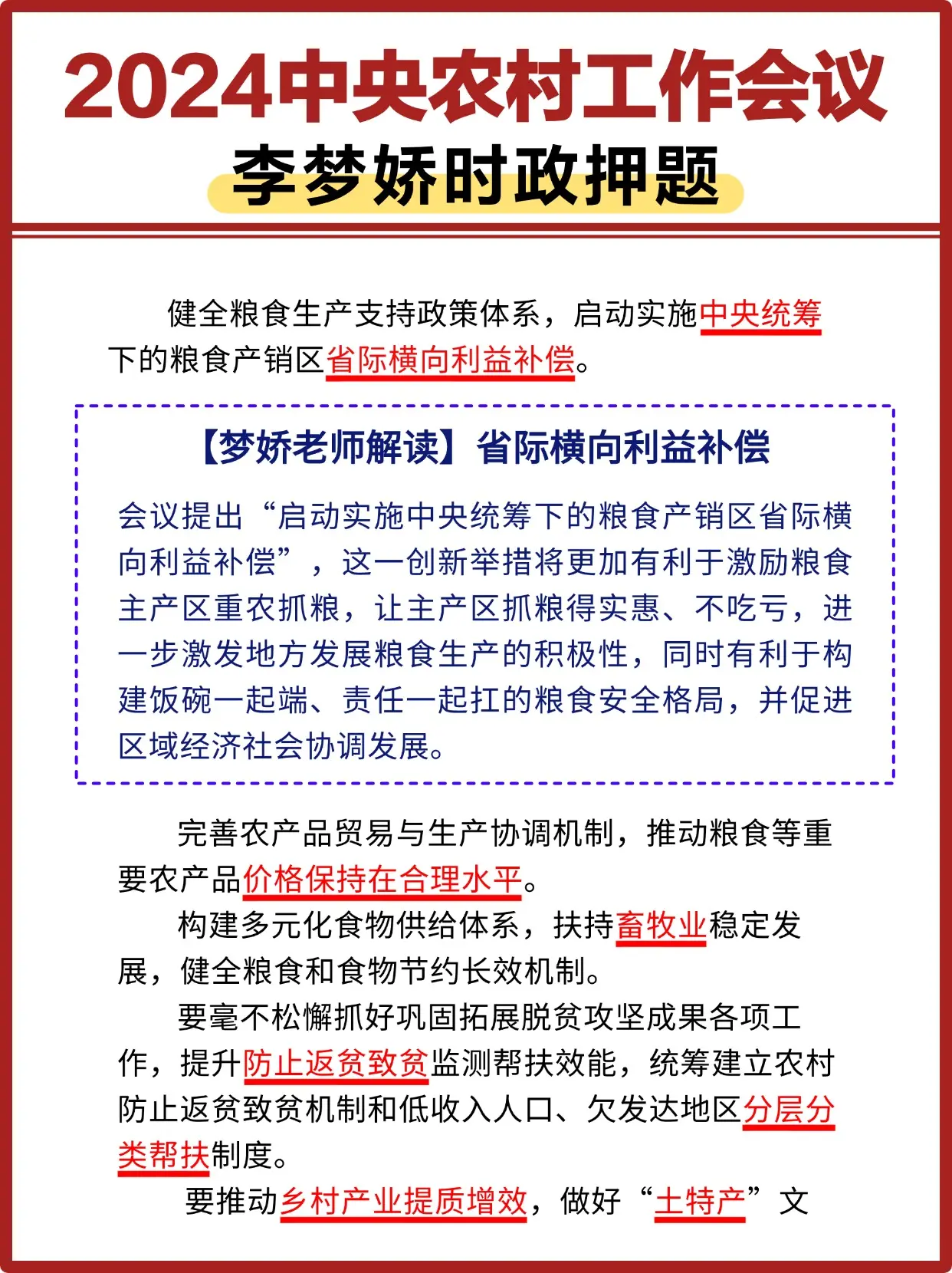 2024中央农村工作会议
李梦娇时政押题

健全粮食生产支持政策体系，启动实施中央统筹下的粮食产销区省际横向利益补偿。

【梦娇老师解读】省际横向利益补偿

会议提出“启动实施中央统筹下的粮食产销区省际横向利益补偿”，这一创新举措将更加有利于激励粮食主产区重农抓粮，让主产区抓粮得实惠、不吃亏，进一步激发地方发展粮食生产的积极性，同时有利于构建饭碗一起端、责任一起扛的粮食安全格局，并促进区域经济社会协调发展。

完善农产品贸易与生产协调机制，推动粮食等重要农产品价格保持在合理水平。

构建多元化食物供给体系，扶持畜牧业稳定发展，健全粮食和食物节约长效机制。

要毫不松懈抓好巩固拓展脱贫攻坚成果各项工作，提升防止返贫致贫监测帮扶效能，统筹建立农村防止返贫致贫机制和低收入人口、欠发达地区分层分类帮扶制度。

要推动乡村产业提质增效，做好“土特产”文